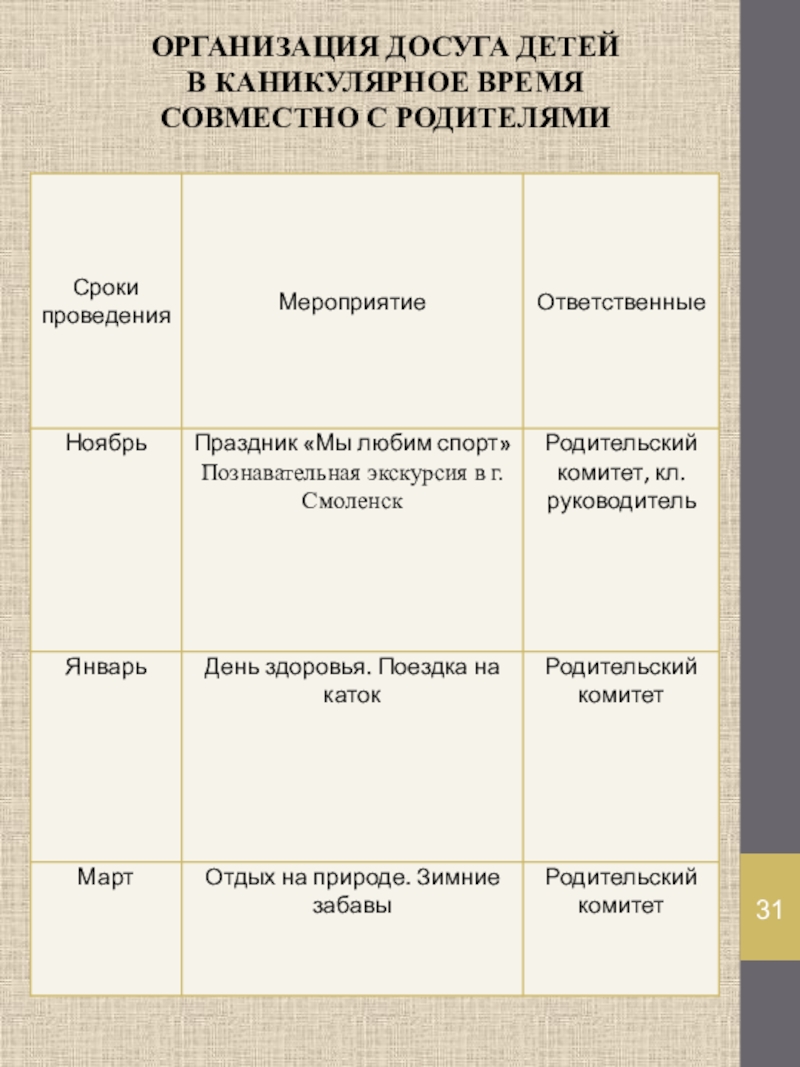 ОРГАНИЗАЦИЯ ДОСУГА ДЕТЕЙ В КАНИКУЛЯРНОЕ ВРЕМЯ СОВМЕСТНО С РОДИТЕЛЯМИ

| Сроки проведения | Мероприятие | Ответственные |
|---|---|---|
| Ноябрь | Праздник «Мы любим спорт» Познавательная экскурсия в г. Смоленск | Родительский комитет, кл. руководитель |
| Январь | День здоровья. Поездка на каток | Родительский комитет |
| Март | Отдых на природе. Зимние забавы | Родительский комитет |

31